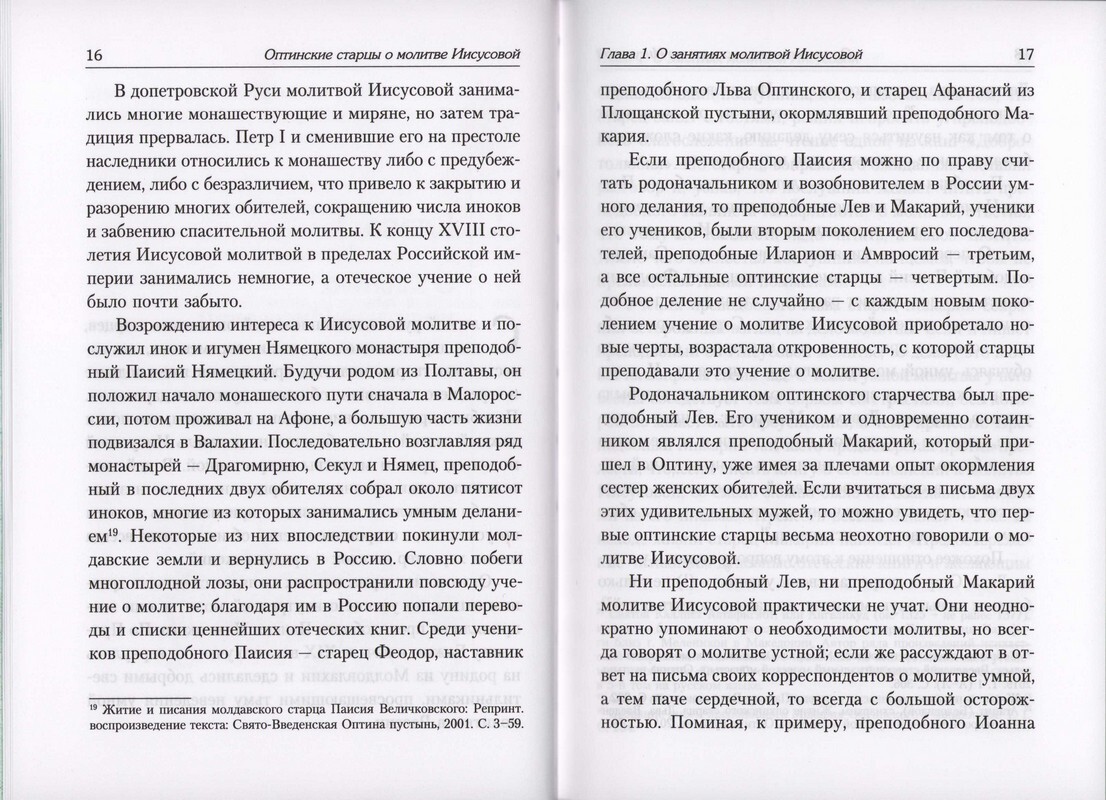 16 Оптинские старцы о молитве Иисусовой

В допетровской Руси молитвой Иисусовой занимались многие монашествующие и миряне, но затем традиция прервалась. Петр I и сменившие его на престоле наследники относились к монашеству либо с предубеждением, либо с безразличием, что привело к закрытию и разорению многих обителей, сокращению числа иноков и забвению спасительной молитвы. К концу XVIII столетия Иисусовой молитвой в пределах Российской империи занимались немногие, а отеческое учение о ней было почти забыто.

Возрождению интереса к Иисусовой молитве и послужил инок и игумен Нямецкого монастыря преподобный Паисий Нямецкий. Будучи родом из Полтавы, он положил начало монашеского пути сначала в Малороссии, потом проживал на Афоне, а большую часть жизни подвизался в Валахии. Последовательно возглавляя ряд монастырей — Драгомирню, Секул и Нямец, преподобный в последних двух обителях собрал около пятисот иноков, многие из которых занимались умным деланием$^{19}$. Некоторые из них впоследствии покинули молдавские земли и вернулись в Россию. Словно побеги многоплодной лозы, они распространили повсюду учение о молитве; благодаря им в Россию попали переводы и списки ценнейших отеческих книг. Среди учеников преподобного Паисия — старец Феодор, наставник

$^{19}$ Житие и писания молдавского старца Паисия Величковского: Репринт. воспроизведение текста: Свято-Введенская Оптина пустынь, 2001. С. 3–59.

Глава 1. О занятиях молитвой Иисусовой 17

преподобного Льва Оптинского, и старец Афанасий из Площанской пустыни, окормлявший преподобного Макария.

Если преподобного Паисия можно по праву считать родоначальником и возобновителем в России умного делания, то преподобные Лев и Макарий, ученики его учеников, были вторым поколением его последователей, преподобные Иларион и Амвросий — третьим, а все остальные оптинские старцы — четвертым. Подобное деление не случайно — с каждым новым поколением учение о молитве Иисусовой приобретало новые черты, возрастала откровенность, с которой старцы преподавали это учение о молитве.

Родоначальником оптинского старчества был преподобный Лев. Его учеником и одновременно сотаинником являлся преподобный Макарий, который пришел в Оптину, уже имея за плечами опыт окормления сестер женских обителей. Если вчитаться в письма двух этих удивительных мужей, то можно увидеть, что первые оптинские старцы весьма неохотно говорили о молитве Иисусовой.

Ни преподобный Лев, ни преподобный Макарий молитве Иисусовой практически не учат. Они неоднократно упоминают о необходимости молитвы, но всегда говорят о молитве устной; если же рассуждают в ответ на письма своих корреспондентов о молитве умной, а тем паче сердечной, то всегда с большой осторожностью. Поминая, к примеру, преподобного Иоанна